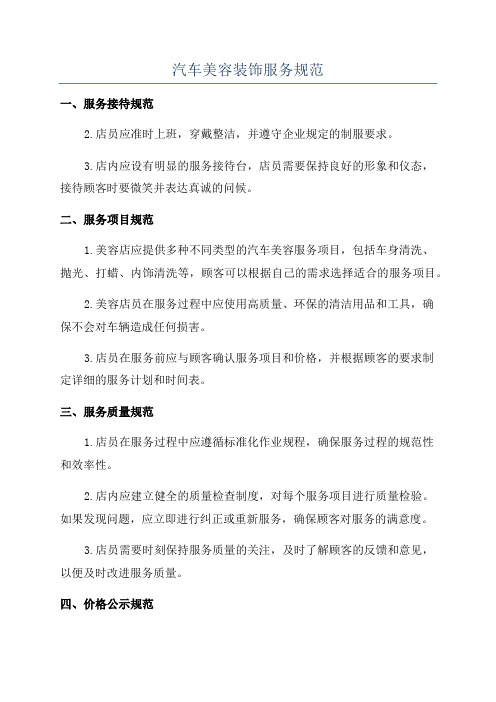 汽车美容装饰服务规范

一、服务接待规范

2.店员应准时上班，穿戴整洁，并遵守企业规定的制服要求。

3.店内应设有明显的服务接待台，店员需要保持良好的形象和仪态，接待顾客时要微笑并表达真诚的问候。

二、服务项目规范

1.美容店应提供多种不同类型的汽车美容服务项目，包括车身清洗、抛光、打蜡、内饰清洗等，顾客可以根据自己的需求选择适合的服务项目。

2.美容店员在服务过程中应使用高质量、环保的清洁用品和工具，确保不会对车辆造成任何损害。

3.店员在服务前应与顾客确认服务项目和价格，并根据顾客的要求制定详细的服务计划和时间表。

三、服务质量规范

1.店员在服务过程中应遵循标准化作业规程，确保服务过程的规范性和效率性。

2.店内应建立健全的质量检查制度，对每个服务项目进行质量检验。如果发现问题，应立即进行纠正或重新服务，确保顾客对服务的满意度。

3.店员需要时刻保持服务质量的关注，及时了解顾客的反馈和意见，以便及时改进服务质量。

四、价格公示规范